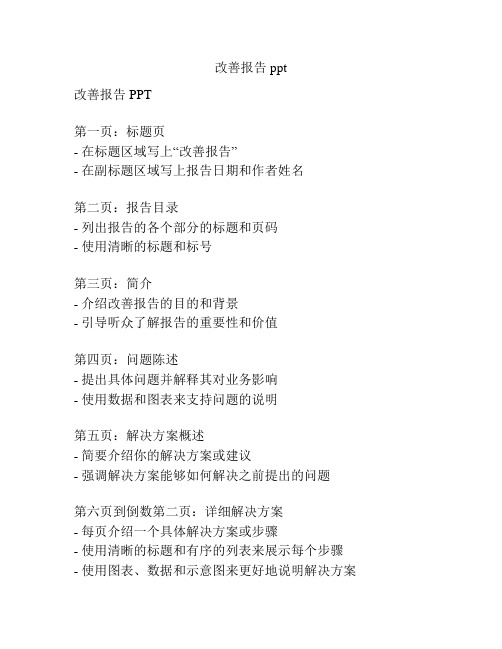 改善报告 ppt

改善报告 PPT

第一页：标题页
- 在标题区域写上“改善报告”
- 在副标题区域写上报告日期和作者姓名

第二页：报告目录
- 列出报告的各个部分的标题和页码
- 使用清晰的标题和标号

第三页：简介
- 介绍改善报告的目的和背景
- 引导听众了解报告的重要性和价值

第四页：问题陈述
- 提出具体问题并解释其对业务影响
- 使用数据和图表来支持问题的说明

第五页：解决方案概述
- 简要介绍你的解决方案或建议
- 强调解决方案能够如何解决之前提出的问题

第六页到倒数第二页：详细解决方案
- 每页介绍一个具体解决方案或步骤
- 使用清晰的标题和有序的列表来展示每个步骤
- 使用图表、数据和示意图来更好地说明解决方案